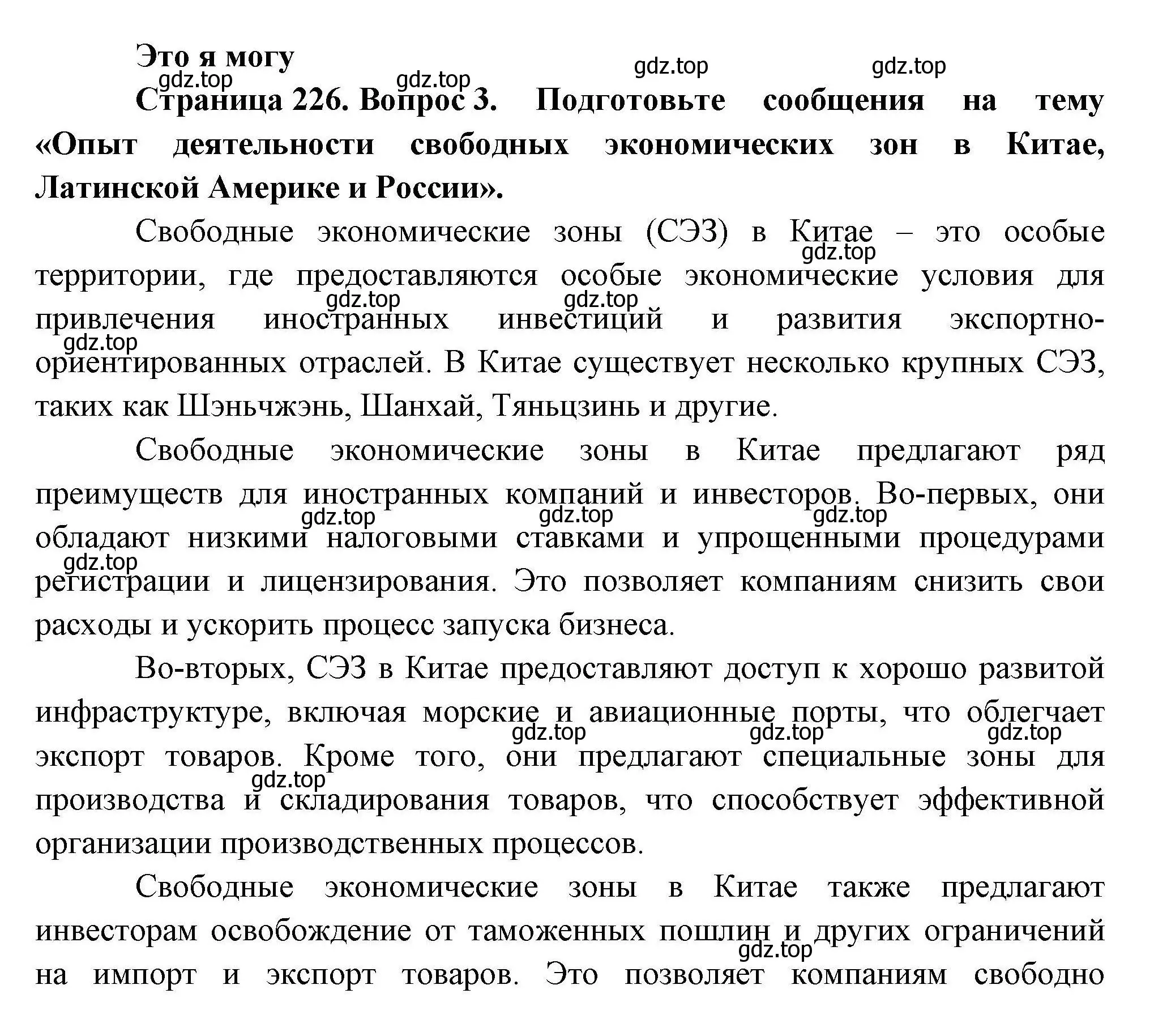 Это я могу

gdz.top gdz.top gdz.top gdz.top

Страница 226. Вопрос 3. Подготовьте сообщения на тему «Опыт деятельности свободных экономических зон в Китае, Латинской Америке и России».

Свободные экономические зоны (СЭЗ) в Китае – это особые территории, где предоставляются особые экономические условия для привлечения иностранных инвестиций и развития экспортно-ориентированных отраслей. В Китае существует несколько крупных СЭЗ, таких как Шэньчжэнь, Шанхай, Тяньцзинь и другие.

gdz.top gdz.top gdz.top gdz.top

Свободные экономические зоны в Китае предлагают ряд преимуществ для иностранных компаний и инвесторов. Во-первых, они обладают низкими налоговыми ставками и упрощенными процедурами регистрации и лицензирования. Это позволяет компаниям снизить свои расходы и ускорить процесс запуска бизнеса.

gdz.top gdz.top gdz.top gdz.top

Во-вторых, СЭЗ в Китае предоставляют доступ к хорошо развитой инфраструктуре, включая морские и авиационные порты, что облегчает экспорт товаров. Кроме того, они предлагают специальные зоны для производства и складирования товаров, что способствует эффективной организации производственных процессов.

gdz.top gdz.top gdz.top gdz.top

Свободные экономические зоны в Китае также предлагают инвесторам освобождение от таможенных пошлин и других ограничений на импорт и экспорт товаров. Это позволяет компаниям свободно

gdz.top